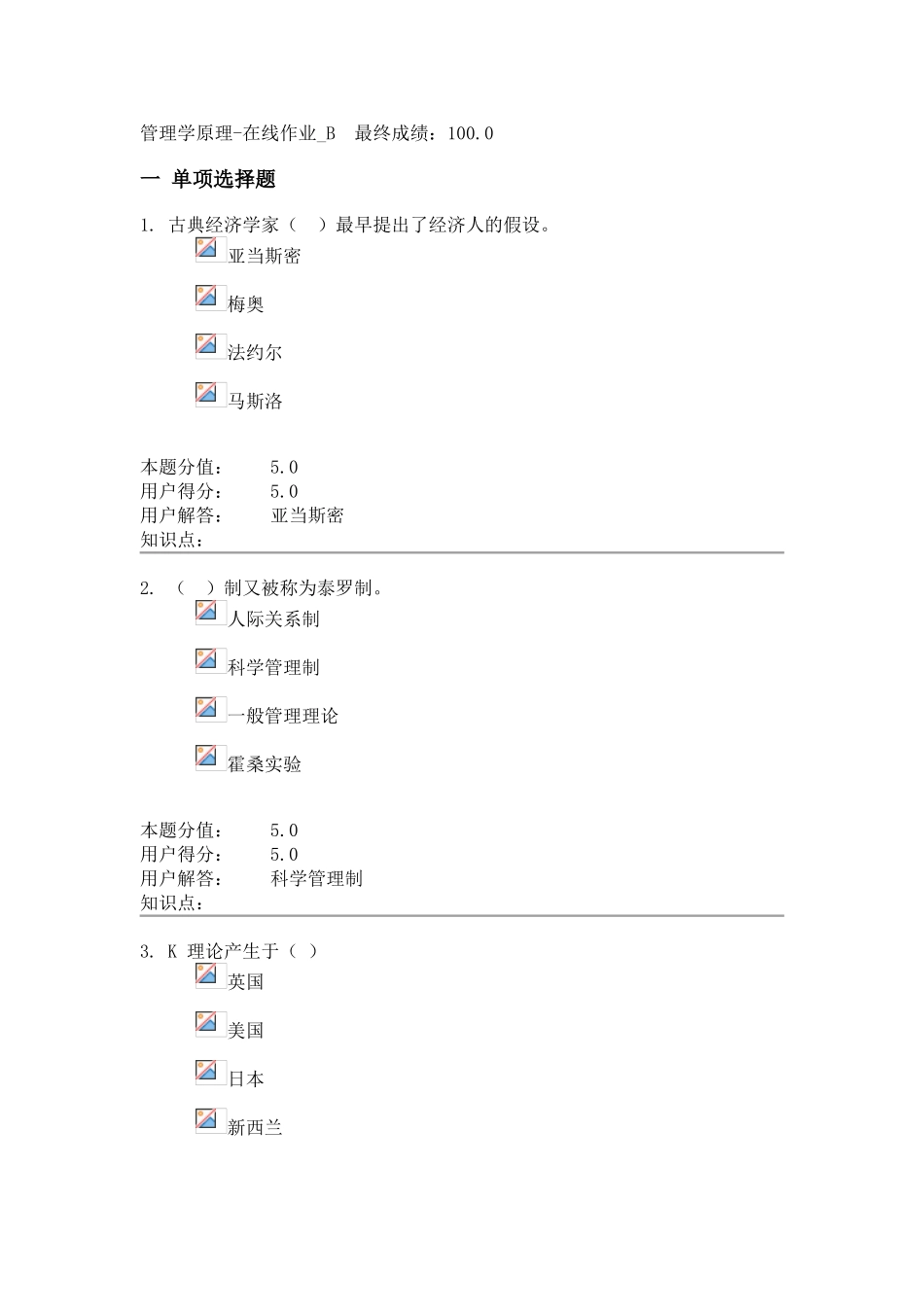 管理学原理-在线作业_B 最终成绩：100.0

一 单项选择题

1. 古典经济学家（ ）最早提出了经济人的假设。

亚当斯密

梅奥

法约尔

马斯洛

本题分值： 5.0
用户得分： 5.0
用户解答： 亚当斯密
知识点：

2. （ ）制又被称为泰罗制。

人际关系制

科学管理制

一般管理理论

霍桑实验

本题分值： 5.0
用户得分： 5.0
用户解答： 科学管理制
知识点：

3. K 理论产生于（ ）

英国

美国

日本

新西兰